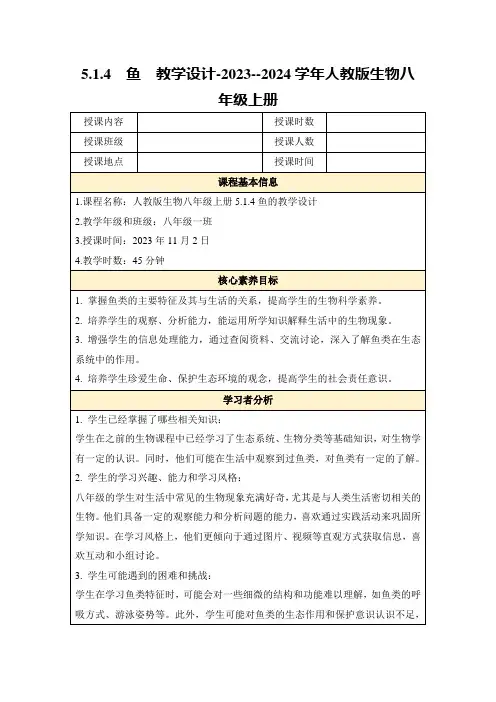 5.1.4　鱼　教学设计-2023--2024 学年人教版生物八年级上册

| 授课内容 |  | 授课时数 |  |
|---|---|---|---|
| 授课班级 |  | 授课人数 |  |
| 授课地点 |  | 授课时间 |  |

课程基本信息

1.课程名称：人教版生物八年级上册 5.1.4 鱼的教学设计

2.教学年级和班级：八年级一班

3.授课时间：2023 年 11 月 2 日

4.教学时数：45 分钟

核心素养目标

1. 掌握鱼类的主要特征及其与生活的关系，提高学生的生物科学素养。

2. 培养学生的观察、分析能力，能运用所学知识解释生活中的生物现象。

3. 增强学生的信息处理能力，通过查阅资料、交流讨论，深入了解鱼类在生态系统中的作用。

4. 培养学生珍爱生命、保护生态环境的观念，提高学生的社会责任意识。

学习者分析

1. 学生已经掌握了哪些相关知识：

学生在之前的生物课程中已经学习了生态系统、生物分类等基础知识，对生物学有一定的认识。同时，他们可能在生活中观察到过鱼类，对鱼类有一定的了解。

2. 学生的学习兴趣、能力和学习风格：

八年级的学生对生活中常见的生物现象充满好奇，尤其是与人类生活密切相关的生物。他们具备一定的观察能力和分析问题的能力，喜欢通过实践活动来巩固所学知识。在学习风格上，他们更倾向于通过图片、视频等直观方式获取信息，喜欢互动和小组讨论。

3. 学生可能遇到的困难和挑战：

学生在学习鱼类特征时，可能会对一些细微的结构和功能难以理解，如鱼类的呼吸方式、游泳姿势等。此外，学生可能对鱼类的生态作用和保护意识认识不足，